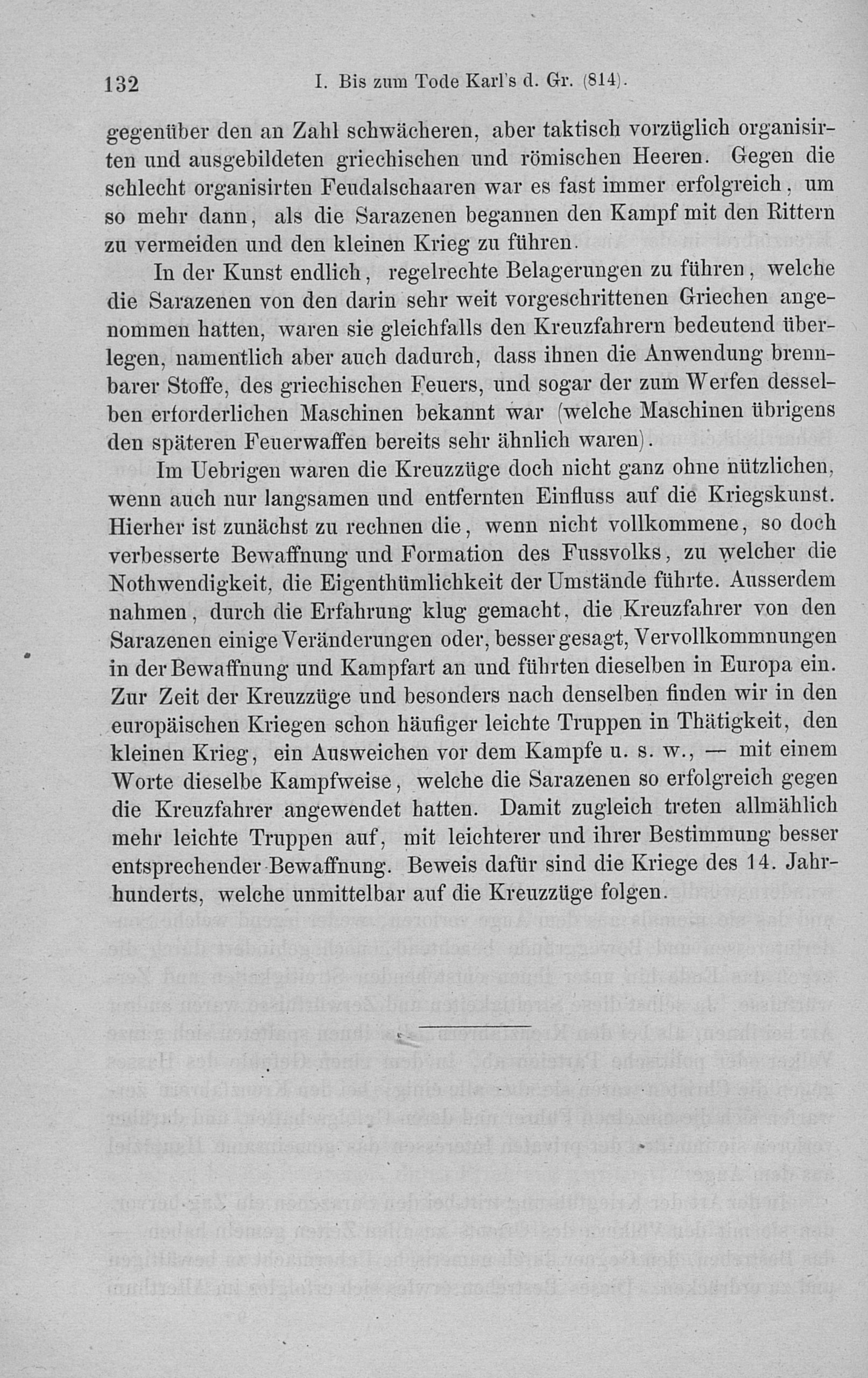 132 I. Bis zum Tode Karl's d. Gr. (814).

gegenüber den an Zahl schwächeren, aber taktisch vorzüglich organisirten und ausgebildeten griechischen und römischen Heeren. Gegen die schlecht organisirten Feudalschaaren war es fast immer erfolgreich, um so mehr dann, als die Sarazenen begannen den Kampf mit den Rittern zu vermeiden und den kleinen Krieg zu führen.

In der Kunst endlich, regelrechte Belagerungen zu führen, welche die Sarazenen von den darin sehr weit vorgeschrittenen Griechen angenommen hatten, waren sie gleichfalls den Kreuzfahrern bedeutend überlegen, namentlich aber auch dadurch, dass ihnen die Anwendung brennbarer Stoffe, des griechischen Feuers, und sogar der zum Werfen desselben erforderlichen Maschinen bekannt war (welche Maschinen übrigens den späteren Feuerwaffen bereits sehr ähnlich waren).

Im Uebrigen waren die Kreuzzüge doch nicht ganz ohne nützlichen, wenn auch nur langsamen und entfernten Einfluss auf die Kriegskunst. Hierher ist zunächst zu rechnen die, wenn nicht vollkommene, so doch verbesserte Bewaffnung und Formation des Fussvolks, zu welcher die Nothwendigkeit, die Eigenthümlichkeit der Umstände führte. Ausserdem nahmen, durch die Erfahrung klug gemacht, die Kreuzfahrer von den Sarazenen einige Veränderungen oder, besser gesagt, Vervollkommnungen in der Bewaffnung und Kampfart an und führten dieselben in Europa ein. Zur Zeit der Kreuzzüge und besonders nach denselben finden wir in den europäischen Kriegen schon häufiger leichte Truppen in Thätigkeit, den kleinen Krieg, ein Ausweichen vor dem Kampfe u. s. w., — mit einem Worte dieselbe Kampfweise, welche die Sarazenen so erfolgreich gegen die Kreuzfahrer angewendet hatten. Damit zugleich treten allmählich mehr leichte Truppen auf, mit leichterer und ihrer Bestimmung besser entsprechender Bewaffnung. Beweis dafür sind die Kriege des 14. Jahrhunderts, welche unmittelbar auf die Kreuzzüge folgen.